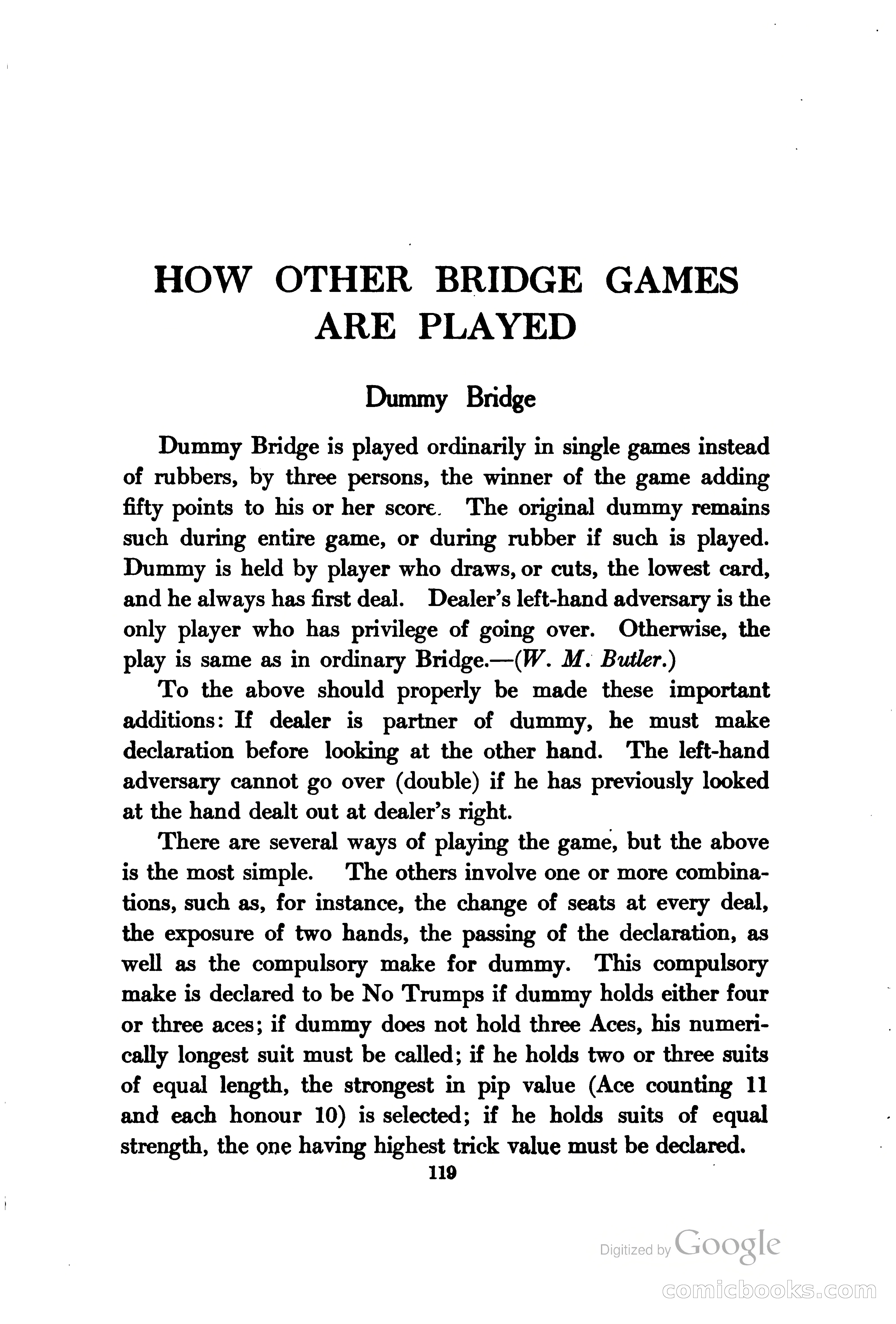 HOW OTHER BRIDGE GAMES ARE PLAYED

Dummy Bridge

Dummy Bridge is played ordinarily in single games instead of rubbers, by three persons, the winner of the game adding fifty points to his or her score. The original dummy remains such during entire game, or during rubber if such is played. Dummy is held by player who draws, or cuts, the lowest card, and he always has first deal. Dealer's left-hand adversary is the only player who has privilege of going over. Otherwise, the play is same as in ordinary Bridge.—(W. M. Butler.)

To the above should properly be made these important additions: If dealer is partner of dummy, he must make declaration before looking at the other hand. The left-hand adversary cannot go over (double) if he has previously looked at the hand dealt out at dealer's right.

There are several ways of playing the game, but the above is the most simple. The others involve one or more combinations, such as, for instance, the change of seats at every deal, the exposure of two hands, the passing of the declaration, as well as the compulsory make for dummy. This compulsory make is declared to be No Trumps if dummy holds either four or three aces; if dummy does not hold three Aces, his numerically longest suit must be called; if he holds two or three suits of equal length, the strongest in pip value (Ace counting 11 and each honour 10) is selected; if he holds suits of equal strength, the one having highest trick value must be declared.

119

Digitized by Google

comicbooks.com